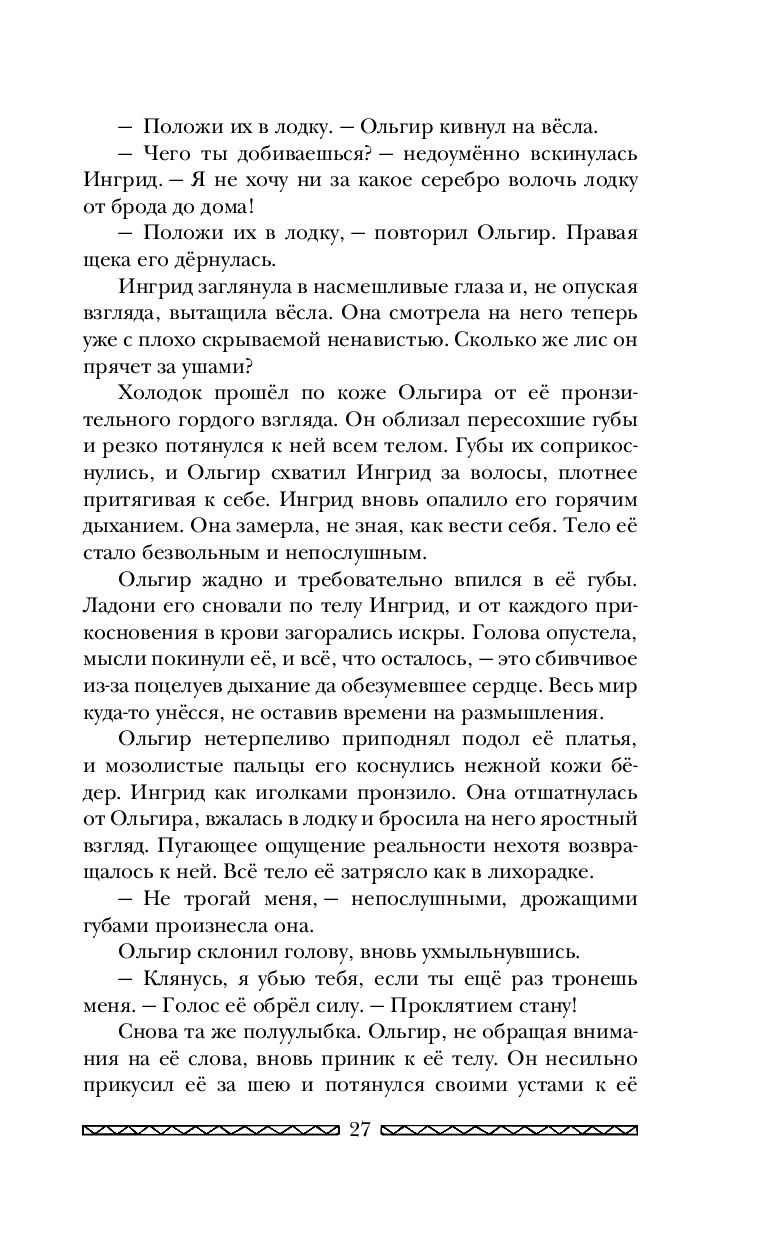 — Положи их в лодку. — Ольгир кивнул на вёсла.

— Чего ты добиваешься? — недоумённо вскинулась Ингрид. — Я не хочу ни за какое серебро волочь лодку от брода до дома!

— Положи их в лодку, — повторил Ольгир. Правая щека его дёрнулась.

Ингрид заглянула в насмешливые глаза и, не опуская взгляда, вытащила вёсла. Она смотрела на него теперь уже с плохо скрываемой ненавистью. Сколько же лис он прячет за ушами?

Холодок прошёл по коже Ольгира от её пронзительного гордого взгляда. Он облизал пересохшие губы и резко потянулся к ней всем телом. Губы их соприкоснулись, и Ольгир схватил Ингрид за волосы, плотнее притягивая к себе. Ингрид вновь опалило его горячим дыханием. Она замерла, не зная, как вести себя. Тело её стало безвольным и непослушным.

Ольгир жадно и требовательно впился в её губы. Ладони его сновали по телу Ингрид, и от каждого прикосновения в крови загорались искры. Голова опустела, мысли покинули её, и всё, что осталось, — это сбивчивое из-за поцелуев дыхание да обезумевшее сердце. Весь мир куда-то унёсся, не оставив времени на размышления.

Ольгир нетерпеливо приподнял подол её платья, и мозолистые пальцы его коснулись нежной кожи бёдер. Ингрид как иголками пронзило. Она отшатнулась от Ольгира, вжалась в лодку и бросила на него яростный взгляд. Пугающее ощущение реальности нехотя возвращалось к ней. Всё тело её затрясло как в лихорадке.

— Не трогай меня, — непослушными, дрожащими губами произнесла она.

Ольгир склонил голову, вновь ухмыльнувшись.

— Клянусь, я убью тебя, если ты ещё раз тронешь меня. — Голос её обрёл силу. — Проклятием стану!

Снова та же полуулыбка. Ольгир, не обращая внимания на её слова, вновь приник к её телу. Он несильно прикусил её за шею и потянулся своими устами к её

27